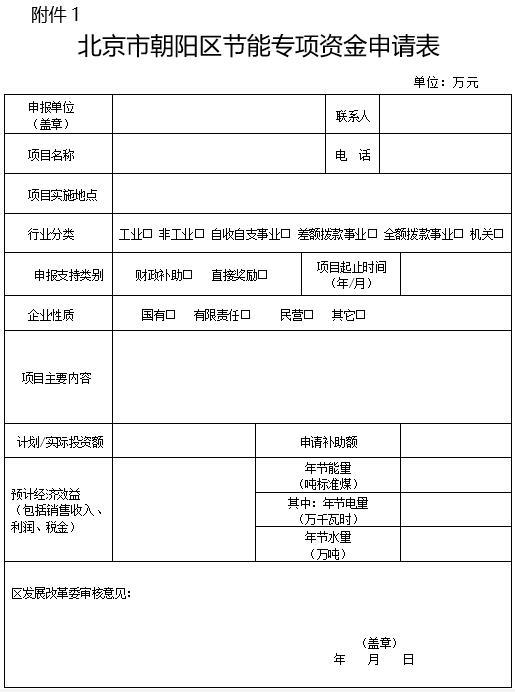 附件 1

北京市朝阳区节能专项资金申请表

单位：万元

| 申报单位（盖章） | | 联系人 | |
|---|---|---|---|
| 项目名称 | | 电　话 | |
| 项目实施地点 | | | |
| 行业分类 | 工业□ 非工业□ 自收自支事业□ 差额拨款事业□ 全额拨款事业□ 机关□ | | |
| 申报支持类别 | 财政补助□　直接奖励□ | 项目起止时间（年/月） | |
| 企业性质 | 国有□　有限责任□　民营□　其它□ | | |
| 项目主要内容 | | | |
| 计划/实际投资额 | | 申请补助额 | |
| 预计经济效益（包括销售收入、利润、税金） | | 年节能量（吨标准煤） | |
| | | 其中：年节电量（万千瓦时） | |
| | | 年节水量（万吨） | |

区发展改革委审核意见：

（盖章）
年　月　日